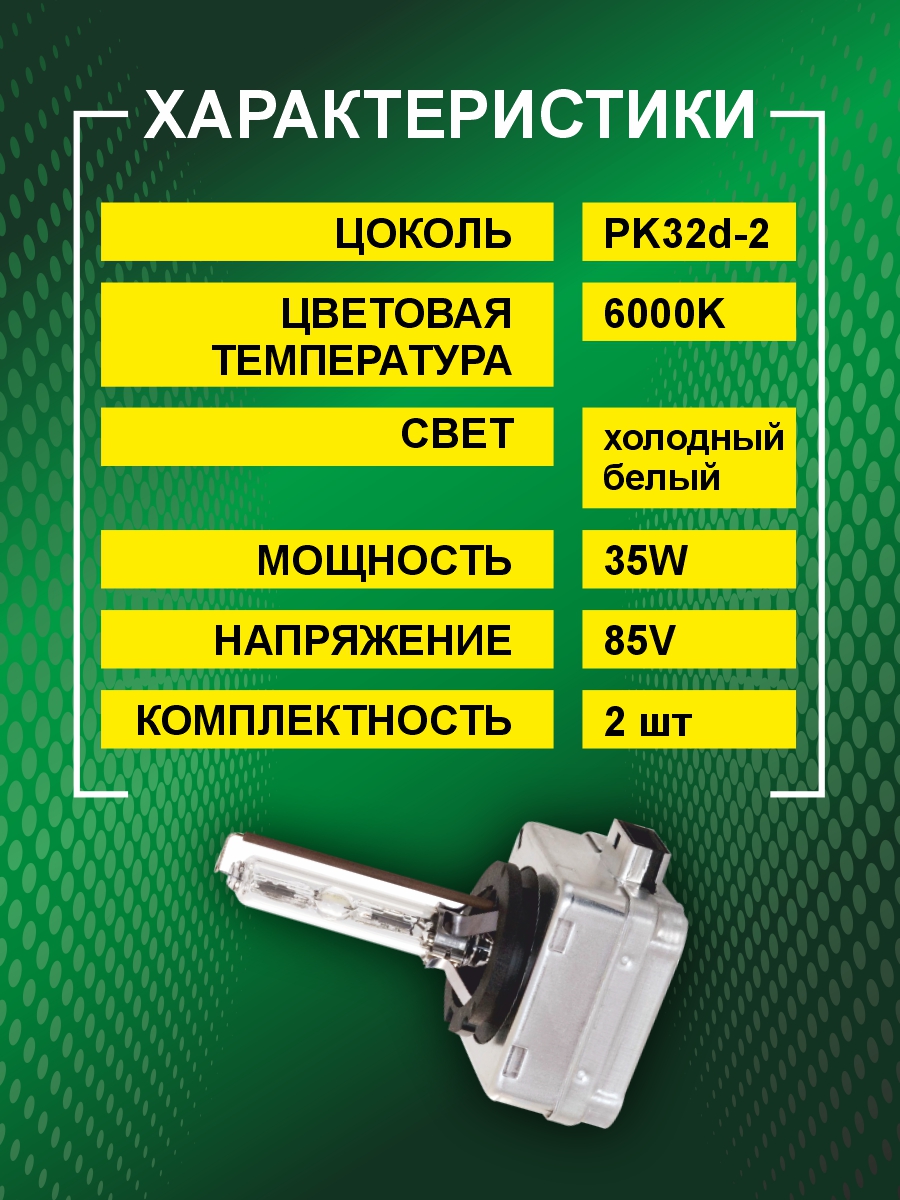 ХАРАКТЕРИСТИКИ

ЦОКОЛЬ
PK32d-2

ЦВЕТОВАЯ ТЕМПЕРАТУРА
6000K

СВЕТ
холодный белый

МОЩНОСТЬ
35W

НАПРЯЖЕНИЕ
85V

КОМПЛЕКТНОСТЬ
2 шт